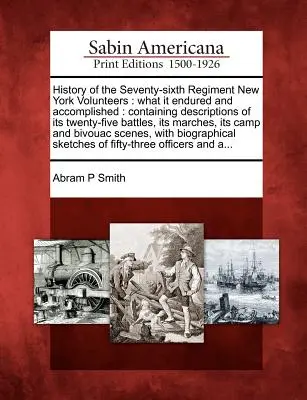 Sabin Americana
Print Editions 1500-1926

History of the Seventy-sixth Regiment New York Volunteers : what it endured and accomplished : containing descriptions of its twenty-five battles, its marches, its camp and bivouac scenes, with biographical sketches of fifty-three officers and a...

Abram P Smith